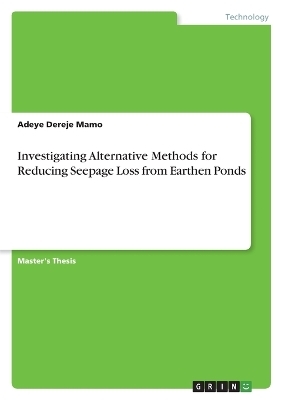 Technology

Adeye Dereje Mamo

Investigating Alternative Methods for Reducing Seepage Loss from Earthen Ponds

Master's Thesis

GRIN